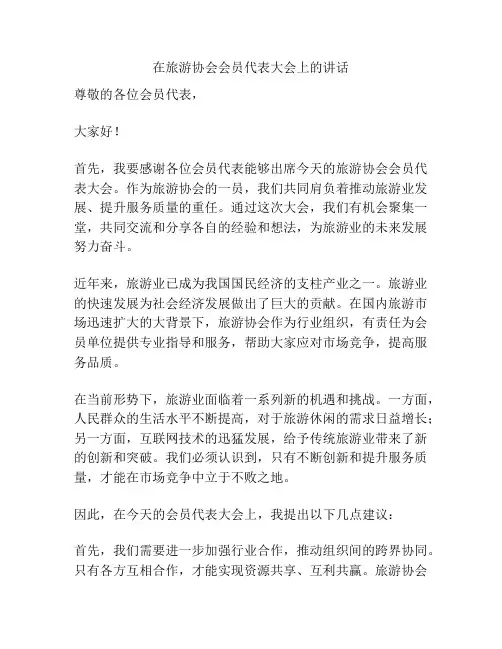 在旅游协会会员代表大会上的讲话

尊敬的各位会员代表，

大家好！

首先，我要感谢各位会员代表能够出席今天的旅游协会会员代表大会。作为旅游协会的一员，我们共同肩负着推动旅游业发展、提升服务质量的重任。通过这次大会，我们有机会聚集一堂，共同交流和分享各自的经验和想法，为旅游业的未来发展努力奋斗。

近年来，旅游业已成为我国国民经济的支柱产业之一。旅游业的快速发展为社会经济发展做出了巨大的贡献。在国内旅游市场迅速扩大的大背景下，旅游协会作为行业组织，有责任为会员单位提供专业指导和服务，帮助大家应对市场竞争，提高服务品质。

在当前形势下，旅游业面临着一系列新的机遇和挑战。一方面，人民群众的生活水平不断提高，对于旅游休闲的需求日益增长；另一方面，互联网技术的迅猛发展，给予传统旅游业带来了新的创新和突破。我们必须认识到，只有不断创新和提升服务质量，才能在市场竞争中立于不败之地。

因此，在今天的会员代表大会上，我提出以下几点建议：

首先，我们需要进一步加强行业合作，推动组织间的跨界协同。只有各方互相合作，才能实现资源共享、互利共赢。旅游协会